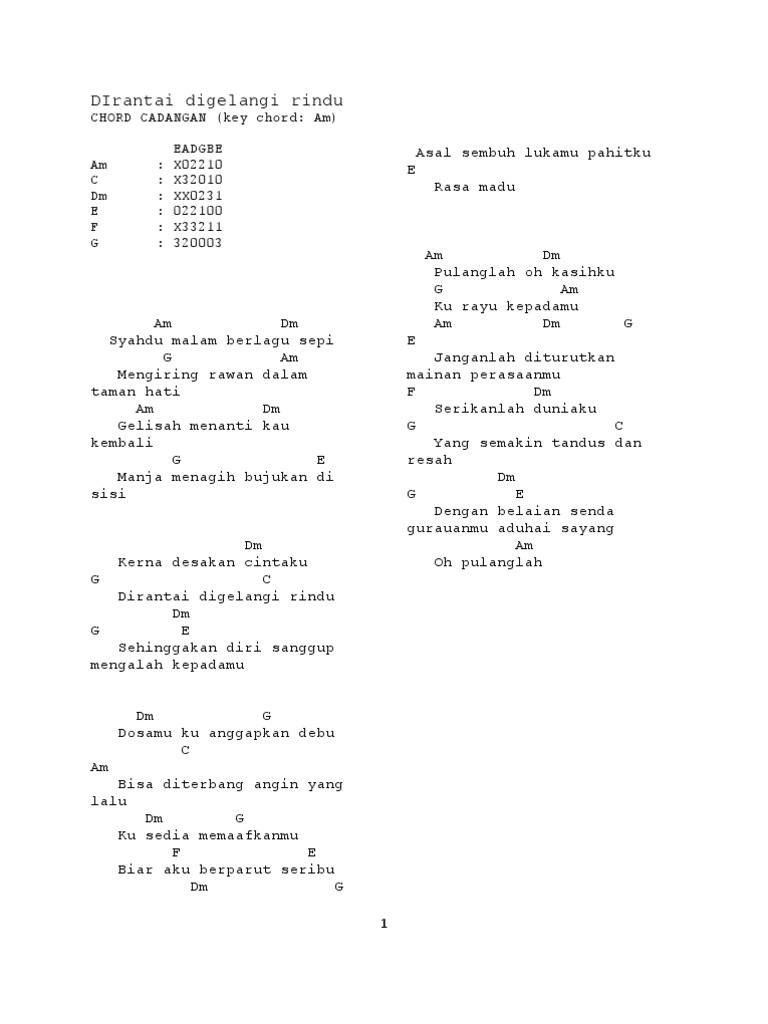 DIrantai digelangi rindu
CHORD CADANGAN (key chord: Am)

EADGBE
Am : X02210
C : X32010
Dm : XX0231
E : 022100
F : X33211
G : 320003

Am Dm
Syahdu malam berlagu sepi
G Am
Mengiring rawan dalam taman hati
Am Dm
Gelisah menanti kau kembali
G E
Manja menagih bujukan di sisi

Dm
Kerna desakan cintaku
G C
Dirantai digelangi rindu
Dm
G E
Sehinggakan diri sanggup mengalah kepadamu

Dm G
Dosamu ku anggapkan debu
C
Am
Bisa diterbang angin yang lalu
Dm G
Ku sedia memaafkanmu
F E
Biar aku berparut seribu
Dm G

Asal sembuh lukamu pahitku
E
Rasa madu

Am Dm
Pulanglah oh kasihku
G Am
Ku rayu kepadamu
Am Dm G
E
Janganlah diturutkan mainan perasaanmu
F Dm
Serikanlah duniaku
G C
Yang semakin tandus dan resah
Dm
G E
Dengan belaian senda gurauanmu aduhai sayang
Am
Oh pulanglah

1